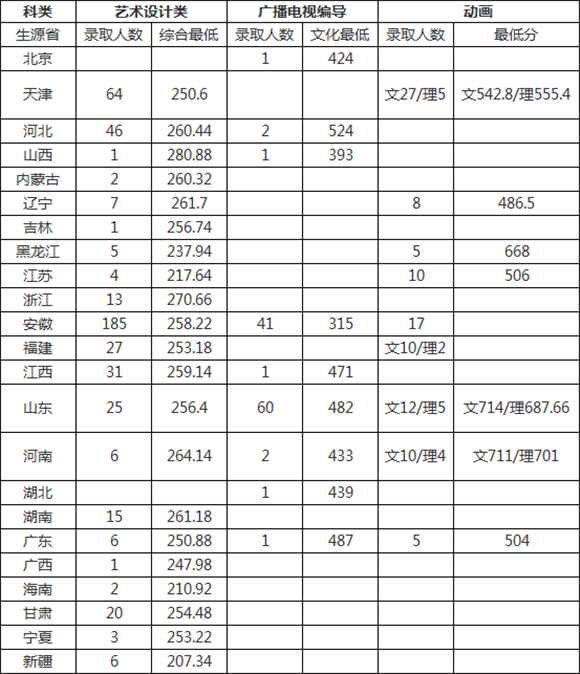 | 科类 | 艺术设计类 | | 广播电视编导 | | 动画 | |
|---|---|---|---|---|---|---|
| 生源省 | 录取人数 | 综合最低 | 录取人数 | 文化最低 | 录取人数 | 最低分 |
| 北京 | | | 1 | 424 | | |
| 天津 | 64 | 250.6 | | | 文27/理5 | 文542.8/理555.4 |
| 河北 | 46 | 260.44 | 2 | 524 | | |
| 山西 | 1 | 280.88 | 1 | 393 | | |
| 内蒙古 | 2 | 260.32 | | | | |
| 辽宁 | 7 | 261.7 | | | 8 | 486.5 |
| 吉林 | 1 | 256.74 | | | | |
| 黑龙江 | 5 | 237.94 | | | 5 | 668 |
| 江苏 | 4 | 217.64 | | | 10 | 506 |
| 浙江 | 13 | 270.66 | | | | |
| 安徽 | 185 | 258.22 | 41 | 315 | 17 | |
| 福建 | 27 | 253.18 | | | 文10/理2 | |
| 江西 | 31 | 259.14 | 1 | 471 | | |
| 山东 | 25 | 256.4 | 60 | 482 | 文12/理5 | 文714/理687.66 |
| 河南 | 6 | 264.14 | 2 | 433 | 文10/理4 | 文711/理701 |
| 湖北 | | | 1 | 439 | | |
| 湖南 | 15 | 261.18 | | | | |
| 广东 | 6 | 250.88 | 1 | 487 | 5 | 504 |
| 广西 | 1 | 247.98 | | | | |
| 海南 | 2 | 210.92 | | | | |
| 甘肃 | 20 | 254.48 | | | | |
| 宁夏 | 3 | 253.22 | | | | |
| 新疆 | 6 | 207.34 | | | | |